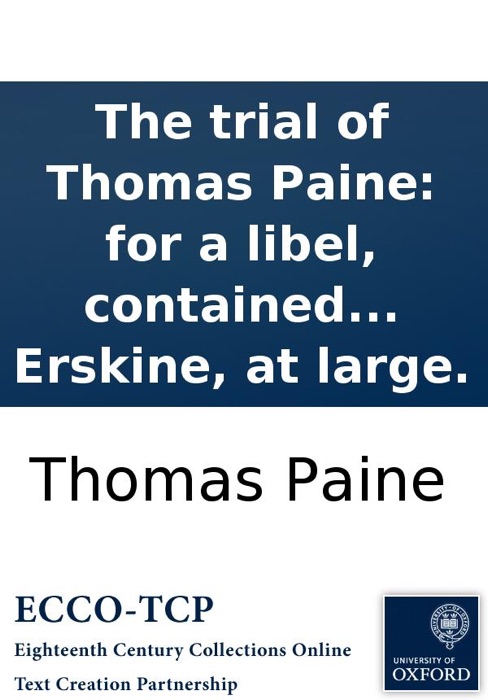 The trial of Thomas Paine: for a libel, contained... Erskine, at large.

Thomas Paine

ECCO-TCP

Eighteenth Century Collections Online

Text Creation Partnership

UNIVERSITY OF
OXFORD